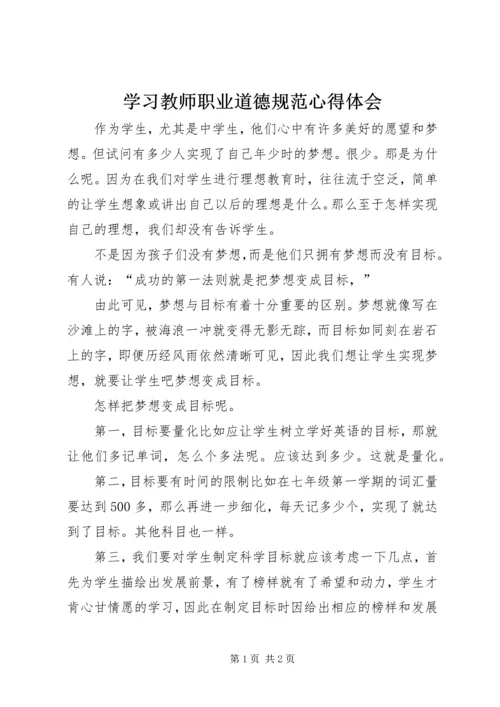 学习教师职业道德规范心得体会

作为学生，尤其是中学生，他们心中有许多美好的愿望和梦想。但试问有多少人实现了自己年少时的梦想。很少。那是为什么呢。因为在我们对学生进行理想教育时，往往流于空泛，简单的让学生想象或讲出自己以后的理想是什么。那么至于怎样实现自己的理想，我们却没有告诉学生。

不是因为孩子们没有梦想，而是他们只拥有梦想而没有目标。有人说：“成功的第一法则就是把梦想变成目标，”

由此可见，梦想与目标有着十分重要的区别。梦想就像写在沙滩上的字，被海浪一冲就变得无影无踪，而目标如同刻在岩石上的字，即便历经风雨依然清晰可见，因此我们想让学生实现梦想，就要让学生吧梦想变成目标。

怎样把梦想变成目标呢。

第一，目标要量化比如应让学生树立学好英语的目标，那就让他们多记单词，怎么个多法呢。应该达到多少。这就是量化。

第二，目标要有时间的限制比如在七年级第一学期的词汇量要达到500多，那么再进一步细化，每天记多少个，实现了就达到了目标。其他科目也一样。

第三，我们要对学生制定科学目标就应该考虑一下几点，首先为学生描绘出发展前景，有了榜样就有了希望和动力，学生才肯心甘情愿的学习，因此在制定目标时因给出相应的榜样和发展

第1页 共2页